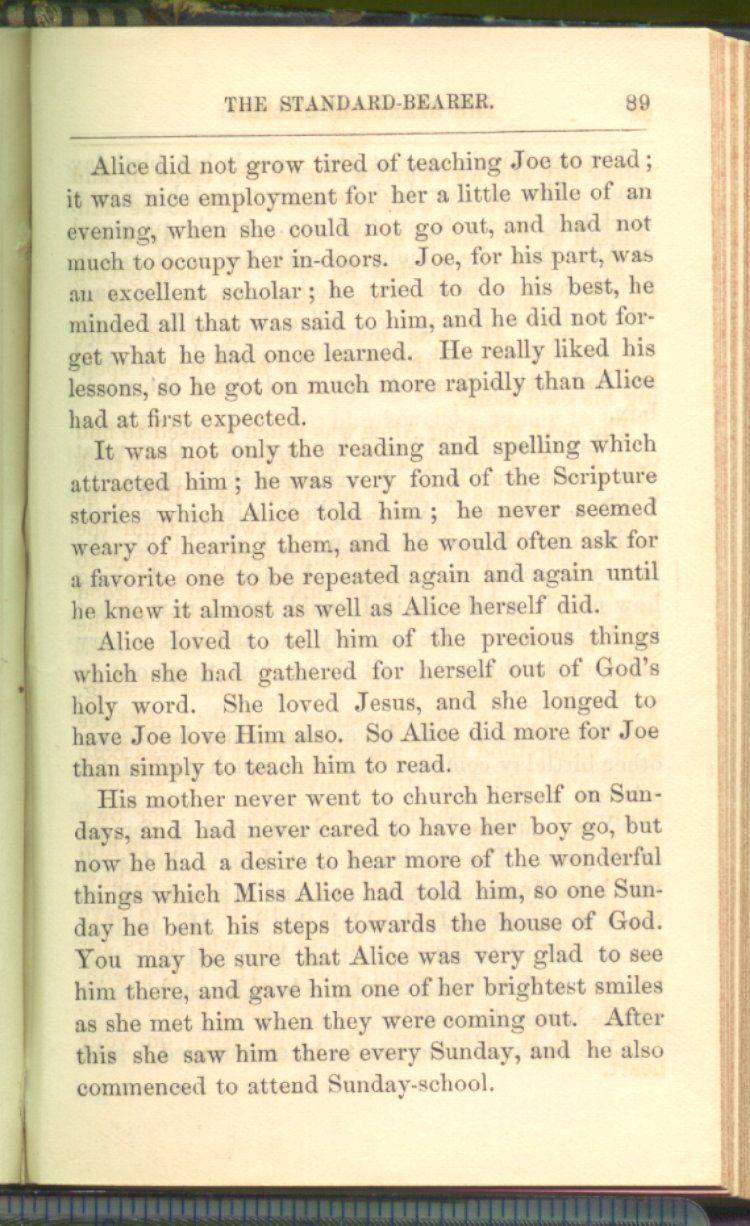 THE STANDARD-BEARER. 89

Alice did not grow tired of teaching Joe to read; it was nice employment for her a little while of an evening, when she could not go out, and had not much to occupy her in-doors. Joe, for his part, was an excellent scholar; he tried to do his best, he minded all that was said to him, and he did not forget what he had once learned. He really liked his lessons, so he got on much more rapidly than Alice had at first expected.

It was not only the reading and spelling which attracted him; he was very fond of the Scripture stories which Alice told him; he never seemed weary of hearing them, and he would often ask for a favorite one to be repeated again and again until he knew it almost as well as Alice herself did.

Alice loved to tell him of the precious things which she had gathered for herself out of God's holy word. She loved Jesus, and she longed to have Joe love Him also. So Alice did more for Joe than simply to teach him to read.

His mother never went to church herself on Sundays, and had never cared to have her boy go, but now he had a desire to hear more of the wonderful things which Miss Alice had told him, so one Sunday he bent his steps towards the house of God. You may be sure that Alice was very glad to see him there, and gave him one of her brightest smiles as she met him when they were coming out. After this she saw him there every Sunday, and he also commenced to attend Sunday-school.